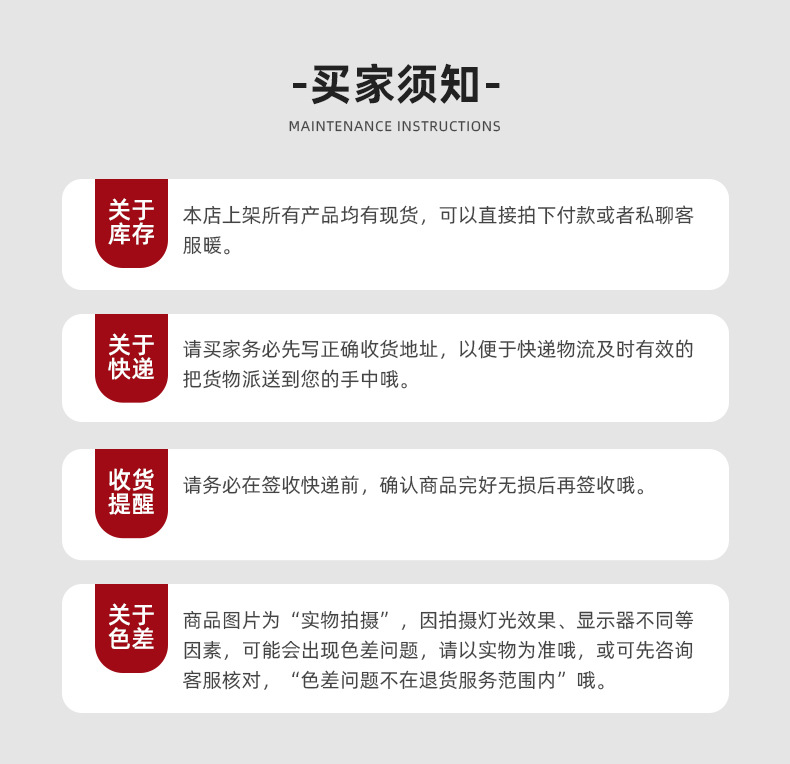 -买家须知-

MAINTENANCE INSTRUCTIONS

关于
库存

本店上架所有产品均有现货，可以直接拍下付款或者私聊客服暖。

关于
快递

请买家务必先写正确收货地址，以便于快递物流及时有效的把货物派送到您的手中哦。

收货
提醒

请务必在签收快递前，确认商品完好无损后再签收哦。

关于
色差

商品图片为“实物拍摄”，因拍摄灯光效果、显示器不同等因素，可能会出现色差问题，请以实物为准哦，或可先咨询客服核对，“色差问题不在退货服务范围内”哦。